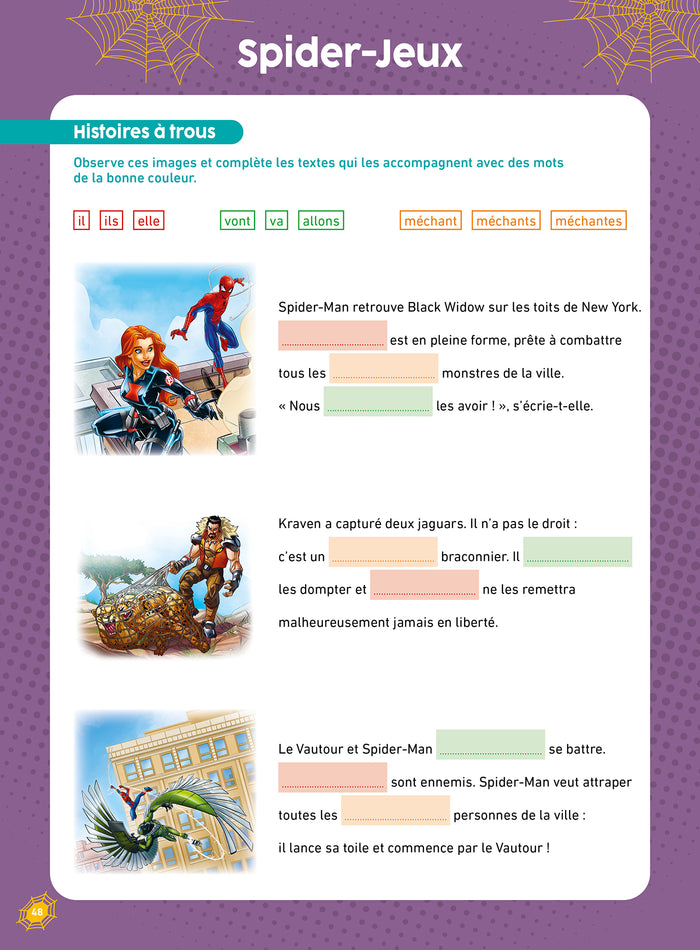 Spider-Jeux

Histoires à trous

Observe ces images et complète les textes qui les accompagnent avec des mots de la bonne couleur.

il ils elle

vont va allons

méchant méchants méchantes

Spider-Man retrouve Black Widow sur les toits de New York. .................... est en pleine forme, prête à combattre tous les .................... monstres de la ville. « Nous .................... les avoir ! », s'écrie-t-elle.

Kraven a capturé deux jaguars. Il n'a pas le droit : c'est un .................... braconnier. Il .................... les dompter et .................... ne les remettra malheureusement jamais en liberté.

Le Vautour et Spider-Man .................... se battre. .................... sont ennemis. Spider-Man veut attraper toutes les .................... personnes de la ville : il lance sa toile et commence par le Vautour !

48